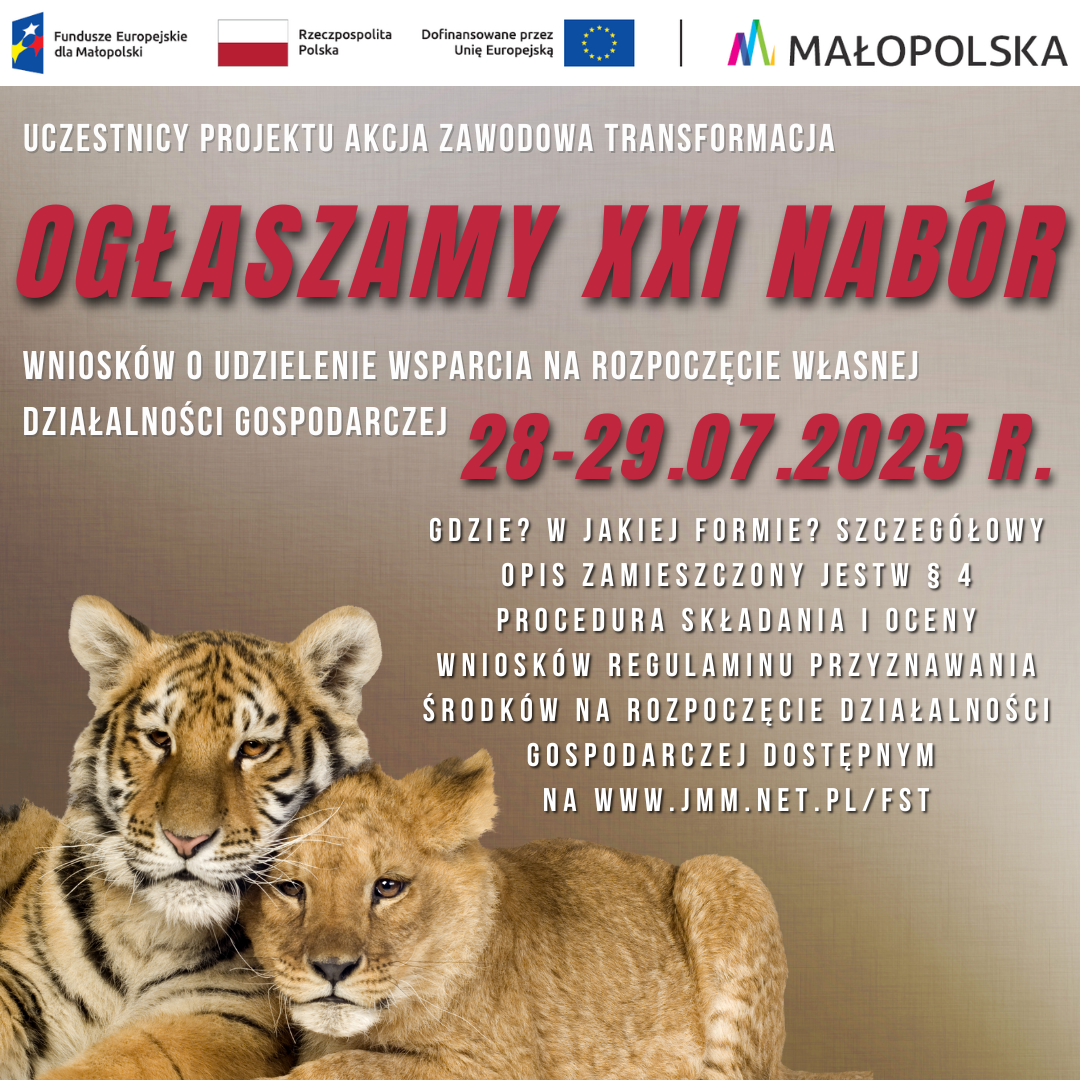 Fundusze Europejskie dla Małopolski

Rzeczpospolita Polska

Dofinansowane przez Unię Europejską

MAŁOPOLSKA

UCZESTNICY PROJEKTU AKCJA ZAWODOWA TRANSFORMACJA

OGŁASZAMY XXI NABÓR

WNIOSKÓW O UDZIELENIE WSPARCIA NA ROZPOCZĘCIE WŁASNEJ DZIAŁALNOŚCI GOSPODARCZEJ

28-29.07.2025 R.

GDZIE? W JAKIEJ FORMIE? SZCZEGÓŁOWY OPIS ZAMIESZCZONY JESTW § 4 PROCEDURA SKŁADANIA I OCENY WNIOSKÓW REGULAMINU PRZYZNAWANIA ŚRODKÓW NA ROZPOCZĘCIE DZIAŁALNOŚCI GOSPODARCZEJ DOSTĘPNYM NA WWW.JMM.NET.PL/FST